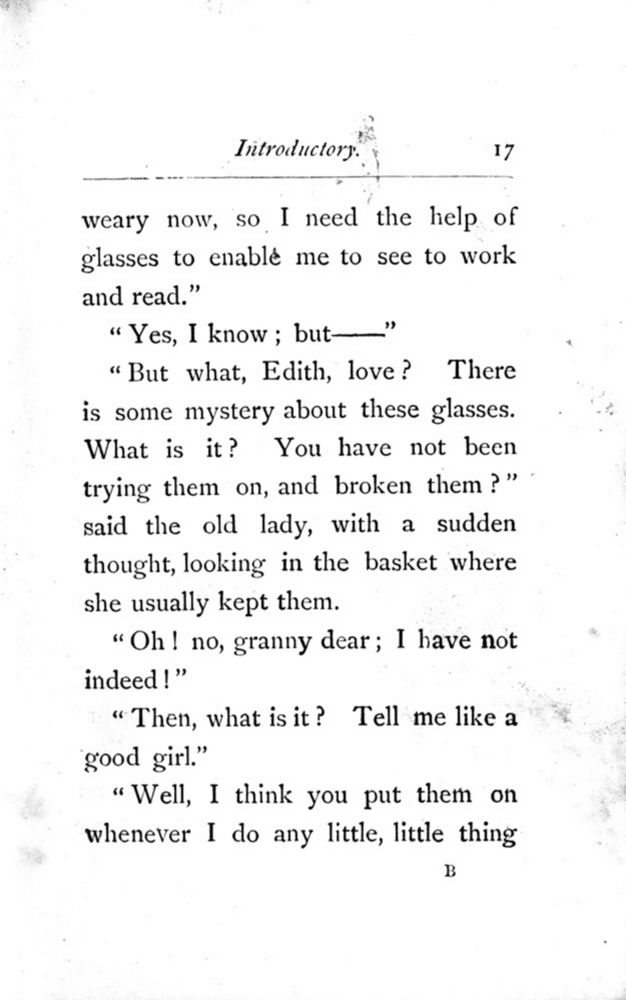 Introductory. 17

weary now, so I need the help of glasses to enable me to see to work and read."

"Yes, I know; but——"

"But what, Edith, love? There is some mystery about these glasses. What is it? You have not been trying them on, and broken them?" said the old lady, with a sudden thought, looking in the basket where she usually kept them.

"Oh! no, granny dear; I have not indeed!"

"Then, what is it? Tell me like a good girl."

"Well, I think you put them on whenever I do any little, little thing

B